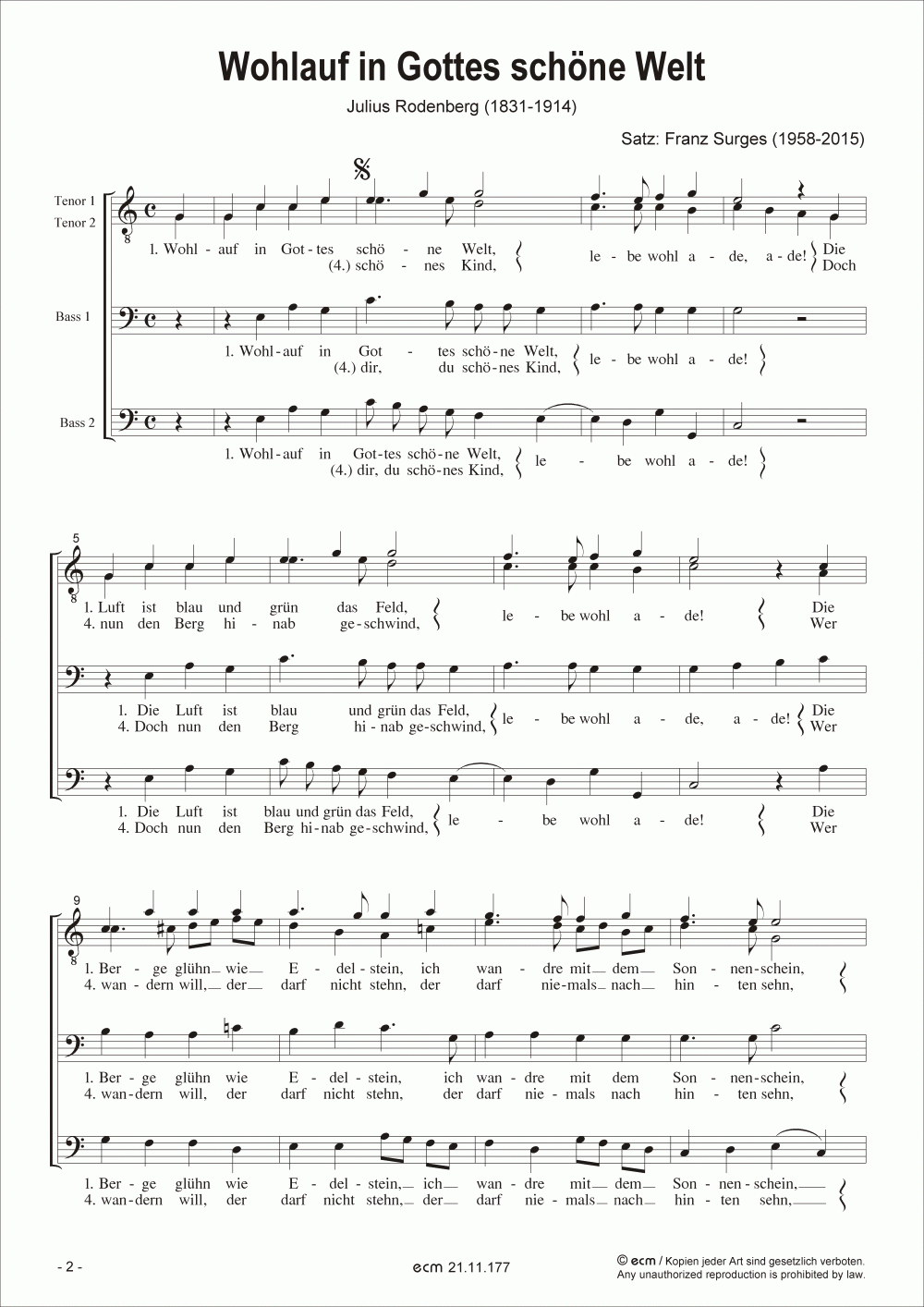 Wohlauf in Gottes schöne Welt

Julius Rodenberg (1831-1914)

Satz: Franz Surges (1958-2015)

Tenor 1
Tenor 2

1. Wohl - auf in Got - tes schö - ne Welt,
(4.) schö - nes Kind,
le - be wohl a - de, a - de! Die
Doch

Bass 1

1. Wohl - auf in Got - tes schö - ne Welt,
(4.) dir, du schö - nes Kind,
le - be wohl a - de!

Bass 2

1. Wohl - auf in Got - tes schö - ne Welt,
(4.) dir, du schö - nes Kind,
le - be wohl a - de!

5

1. Luft ist blau und grün das Feld,
4. nun den Berg hi - nab ge - schwind,
le - be wohl a - de!
Die
Wer

1. Die Luft ist blau und grün das Feld,
4. Doch nun den Berg hi - nab ge - schwind,
le - be wohl a - de, a - de! Die
Wer

1. Die Luft ist blau und grün das Feld,
4. Doch nun den Berg hi - nab ge - schwind,
le - be wohl a - de!
Die
Wer

9

1. Ber - ge glühn wie E - del - stein, ich wan - dre mit dem Son - nen - schein,
4. wan - dern will, der darf nicht stehn, der darf nie - mals nach hin - ten sehn,

1. Ber - ge glühn wie E - del - stein, ich wan - dre mit dem Son - nen - schein,
4. wan - dern will, der darf nicht stehn, der darf nie - mals nach hin - ten sehn,

1. Ber - ge glühn wie E - del - stein, ich wan - dre mit dem Son - nen - schein,
4. wan - dern will, der darf nicht stehn, der darf nie - mals nach hin - ten sehn,

- 2 -

ecm 21.11.177

© ecm / Kopien jeder Art sind gesetzlich verboten.
Any unauthorized reproduction is prohibited by law.